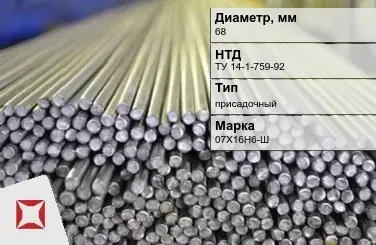 Диаметр, мм
68

НТД
ТУ 14-1-759-92

Тип
присадочный

Марка
07Х16Н6-Ш